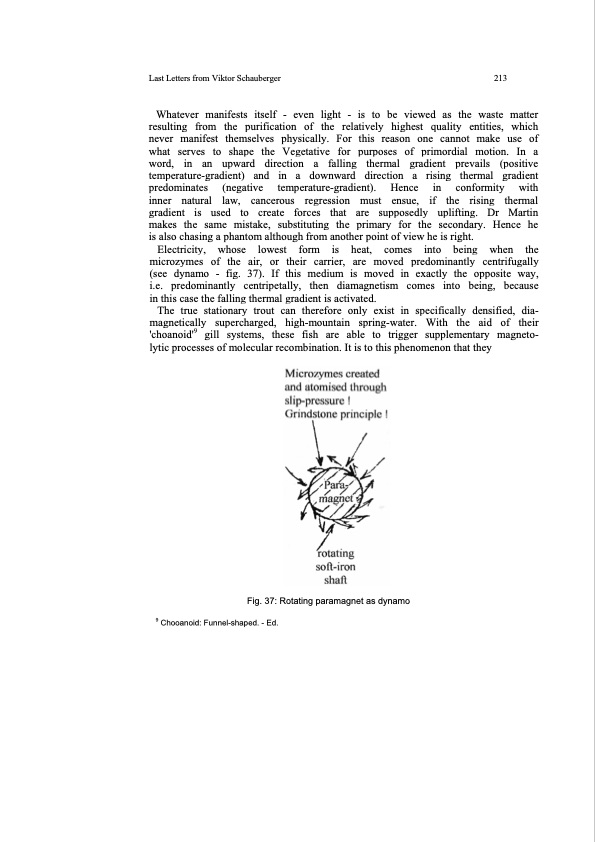 Last Letters from Viktor Schauberger 213

Whatever manifests itself - even light - is to be viewed as the waste matter resulting from the purification of the relatively highest quality entities, which never manifest themselves physically. For this reason one cannot make use of what serves to shape the Vegetative for purposes of primordial motion. In a word, in an upward direction a falling thermal gradient prevails (positive temperature-gradient) and in a downward direction a rising thermal gradient predominates (negative temperature-gradient). Hence in conformity with inner natural law, cancerous regression must ensue, if the rising thermal gradient is used to create forces that are supposedly uplifting. Dr Martin makes the same mistake, substituting the primary for the secondary. Hence he is also chasing a phantom although from another point of view he is right.

Electricity, whose lowest form is heat, comes into being when the microzymes of the air, or their carrier, are moved predominantly centrifugally (see dynamo - fig. 37). If this medium is moved in exactly the opposite way, i.e. predominantly centripetally, then diamagnetism comes into being, because in this case the falling thermal gradient is activated.

The true stationary trout can therefore only exist in specifically densified, diamagnetically supercharged, high-mountain spring-water. With the aid of their 'choanoid'$^9$ gill systems, these fish are able to trigger supplementary magnetolytic processes of molecular recombination. It is to this phenomenon that they

Microzymes created and atomised through slip-pressure ! Grindstone principle !

Para-magnet

rotating soft-iron shaft

Fig. 37: Rotating paramagnet as dynamo

$^9$ Chooanoid: Funnel-shaped. - Ed.